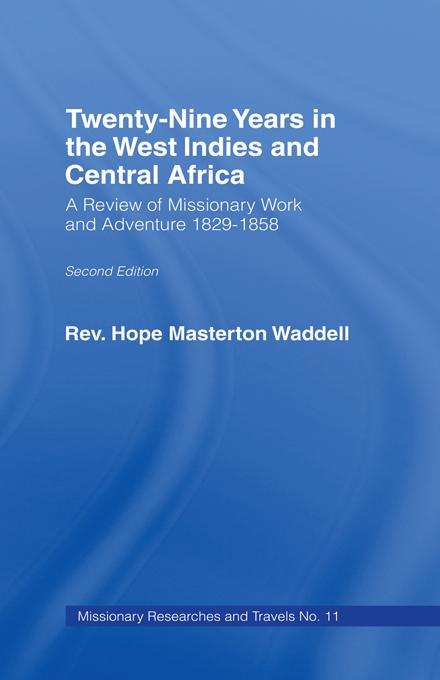 Twenty-Nine Years in the West Indies and Central Africa

A Review of Missionary Work and Adventure 1829-1858

Second Edition

Rev. Hope Masterton Waddell

Missionary Researches and Travels No. 11